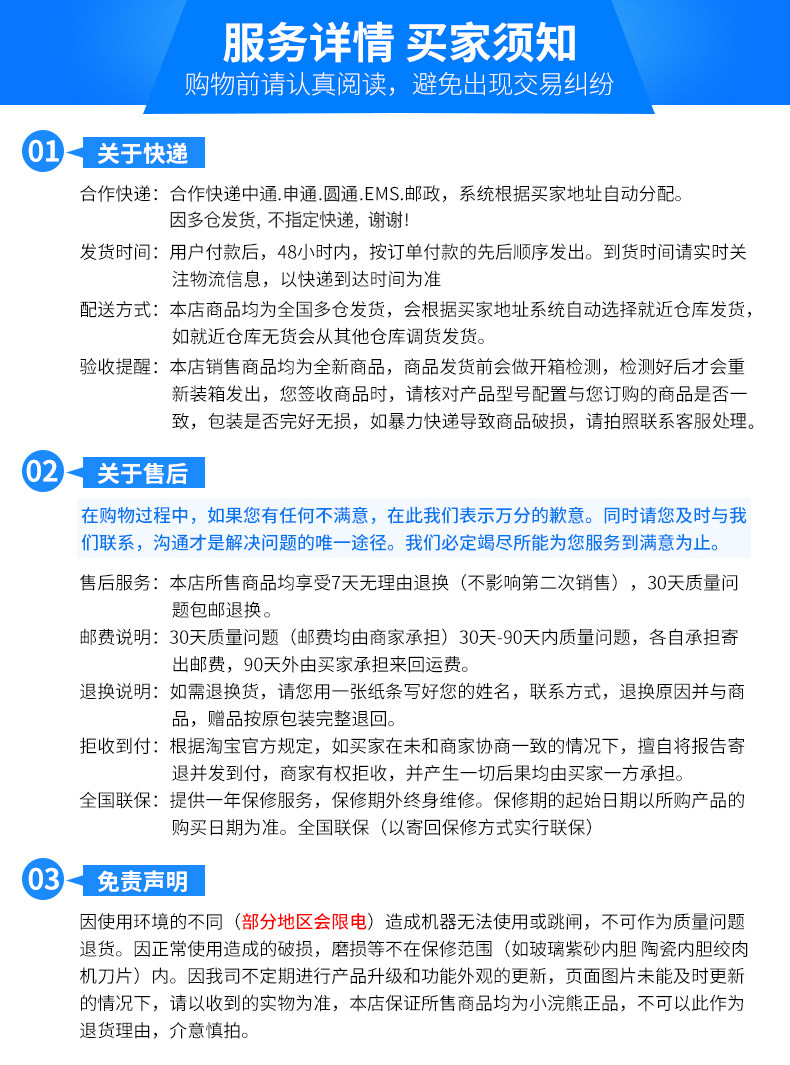 服务详情 买家须知
购物前请认真阅读，避免出现交易纠纷

01 关于快递

合作快递：合作快递中通.申通.圆通.EMS.邮政，系统根据买家地址自动分配。因多仓发货，不指定快递，谢谢！

发货时间：用户付款后，48小时内，按订单付款的先后顺序发出。到货时间请实时关注物流信息，以快递到达时间为准

配送方式：本店商品均为全国多仓发货，会根据买家地址系统自动选择就近仓库发货，如就近仓库无货会从其他仓库调货发货。

验收提醒：本店销售商品均为全新商品，商品发货前会做开箱检测，检测好后才会重新装箱发出，您签收商品时，请核对产品型号配置与您订购的商品是否一致，包装是否完好无损，如暴力快递导致商品破损，请拍照联系客服处理。

02 关于售后

在购物过程中，如果您有任何不满意，在此我们表示万分的歉意。同时请您及时与我们联系，沟通才是解决问题的唯一途径。我们必定竭尽所能为您服务到满意为止。

售后服务：本店所售商品均享受7天无理由退换（不影响第二次销售），30天质量问题包邮退换。

邮费说明：30天质量问题（邮费均由商家承担）30天-90天内质量问题，各自承担寄出邮费，90天外由买家承担来回运费。

退换说明：如需退换货，请您用一张纸条写好您的姓名，联系方式，退换原因并与商品，赠品按原包装完整退回。

拒收到付：根据淘宝官方规定，如买家在未和商家协商一致的情况下，擅自将报告寄退并发到付，商家有权拒收，并产生一切后果均由买家一方承担。

全国联保：提供一年保修服务，保修期外终身维修。保修期的起始日期以所购产品的购买日期为准。全国联保（以寄回保修方式实行联保）

03 免责声明

因使用环境的不同（部分地区会限电）造成机器无法使用或跳闸，不可作为质量问题退货。因正常使用造成的破损，磨损等不在保修范围（如玻璃紫砂内胆 陶瓷内胆绞肉机刀片）内。因我司不定期进行产品升级和功能外观的更新，页面图片未能及时更新的情况下，请以收到的实物为准，本店保证所售商品均为小浣熊正品，不可以此作为退货理由，介意慎拍。